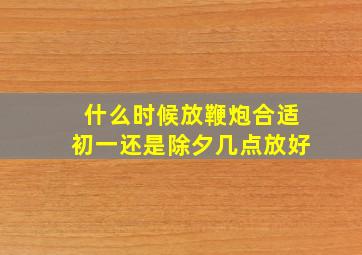 什么时候放鞭炮合适
初一还是除夕几点放好